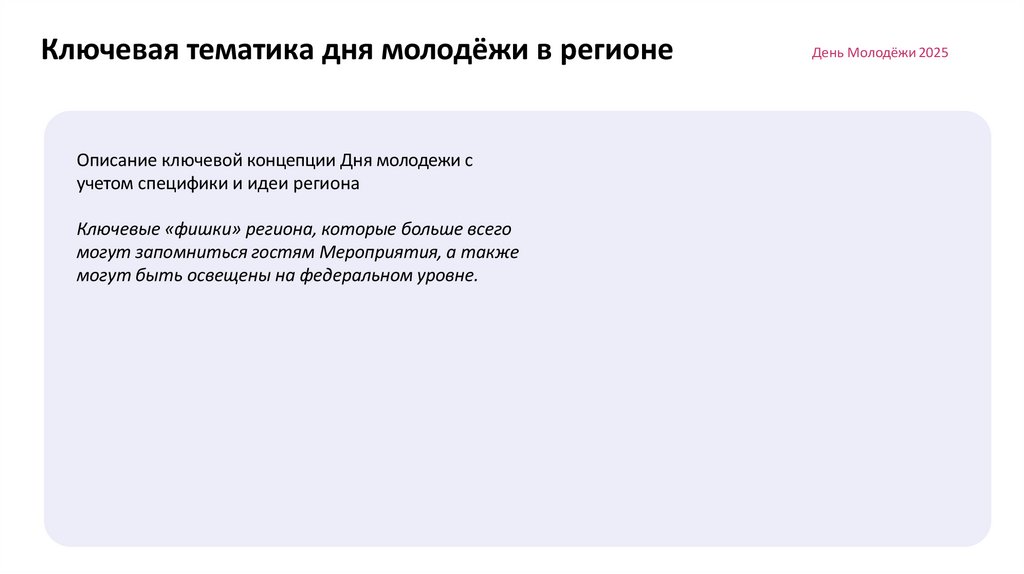 Ключевая тематика дня молодёжи в регионе

День Молодёжи 2025

Описание ключевой концепции Дня молодежи с учетом специфики и идеи региона

Ключевые «фишки» региона, которые больше всего могут запомниться гостям Мероприятия, а также могут быть освещены на федеральном уровне.